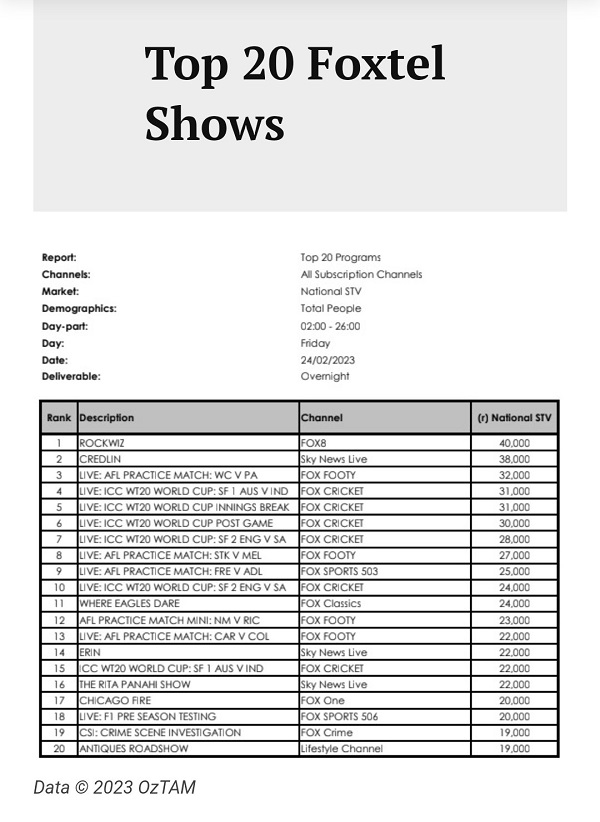 Top 20 Foxtel Shows

| | |
|---|---|
| Report: | Top 20 Programs |
| Channels: | All Subscription Channels |
| Market: | National STV |
| Demographics: | Total People |
| Day-part: | 02:00 - 26:00 |
| Day: | Friday |
| Date: | 24/02/2023 |
| Deliverable: | Overnight |

| Rank | Description | Channel | (r) National STV |
|---|---|---|---|
| 1 | ROCKWIZ | FOX8 | 40,000 |
| 2 | CREDLIN | Sky News Live | 38,000 |
| 3 | LIVE: AFL PRACTICE MATCH: WC V PA | FOX FOOTY | 32,000 |
| 4 | LIVE: ICC WT20 WORLD CUP: SF 1 AUS V IND | FOX CRICKET | 31,000 |
| 5 | LIVE: ICC WT20 WORLD CUP INNINGS BREAK | FOX CRICKET | 31,000 |
| 6 | LIVE: ICC WT20 WORLD CUP POST GAME | FOX CRICKET | 30,000 |
| 7 | LIVE: ICC WT20 WORLD CUP: SF 2 ENG V SA | FOX CRICKET | 28,000 |
| 8 | LIVE: AFL PRACTICE MATCH: STK V MEL | FOX FOOTY | 27,000 |
| 9 | LIVE: AFL PRACTICE MATCH: FRE V ADL | FOX SPORTS 503 | 25,000 |
| 10 | LIVE: ICC WT20 WORLD CUP: SF 2 ENG V SA | FOX CRICKET | 24,000 |
| 11 | WHERE EAGLES DARE | FOX Classics | 24,000 |
| 12 | AFL PRACTICE MATCH MINI: NM V RIC | FOX FOOTY | 23,000 |
| 13 | LIVE: AFL PRACTICE MATCH: CAR V COL | FOX FOOTY | 22,000 |
| 14 | ERIN | Sky News Live | 22,000 |
| 15 | ICC WT20 WORLD CUP: SF 1 AUS V IND | FOX CRICKET | 22,000 |
| 16 | THE RITA PANAHI SHOW | Sky News Live | 22,000 |
| 17 | CHICAGO FIRE | FOX One | 20,000 |
| 18 | LIVE: F1 PRE SEASON TESTING | FOX SPORTS 506 | 20,000 |
| 19 | CSI: CRIME SCENE INVESTIGATION | FOX Crime | 19,000 |
| 20 | ANTIQUES ROADSHOW | Lifestyle Channel | 19,000 |

Data © 2023 OzTAM